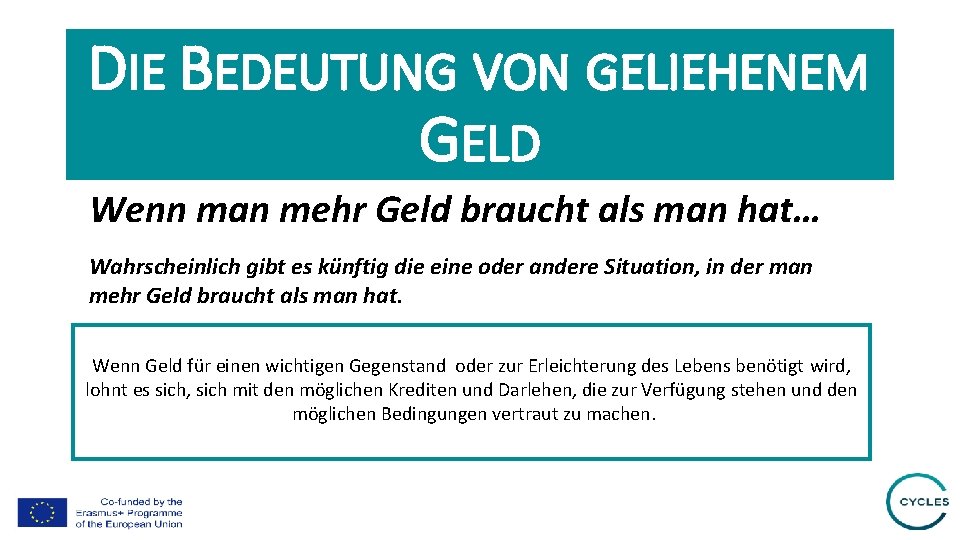 DIE BEDEUTUNG VON GELIEHENEM GELD

Wenn man mehr Geld braucht als man hat…

Wahrscheinlich gibt es künftig die eine oder andere Situation, in der man mehr Geld braucht als man hat.

Wenn Geld für einen wichtigen Gegenstand oder zur Erleichterung des Lebens benötigt wird, lohnt es sich, sich mit den möglichen Krediten und Darlehen, die zur Verfügung stehen und den möglichen Bedingungen vertraut zu machen.

Co-funded by the Erasmus+ Programme of the European Union

CYCLES